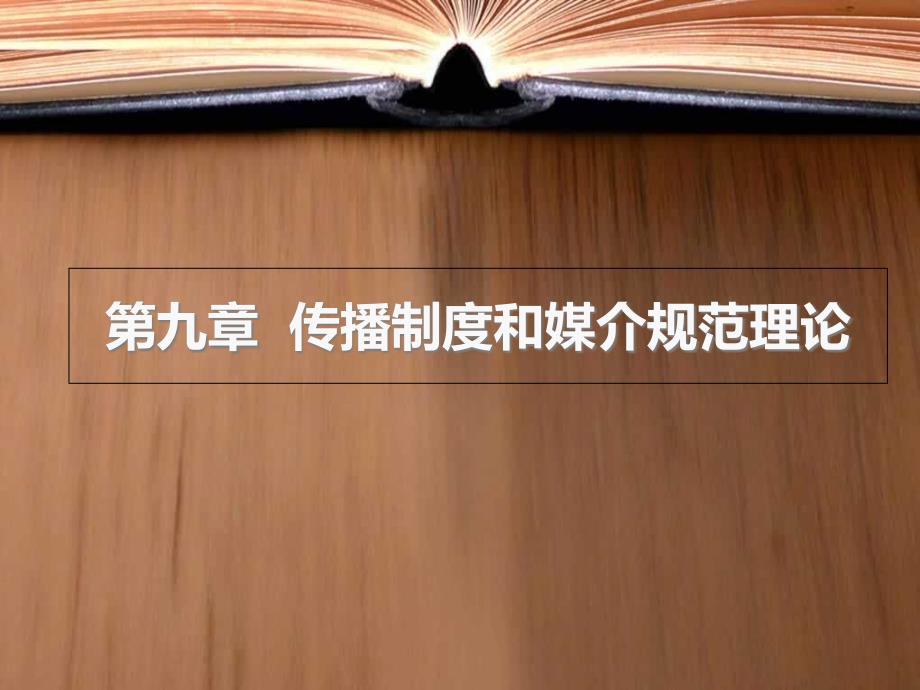 第九章 传播制度和媒介规范理论